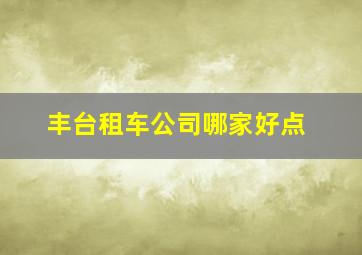 丰台租车公司哪家好点